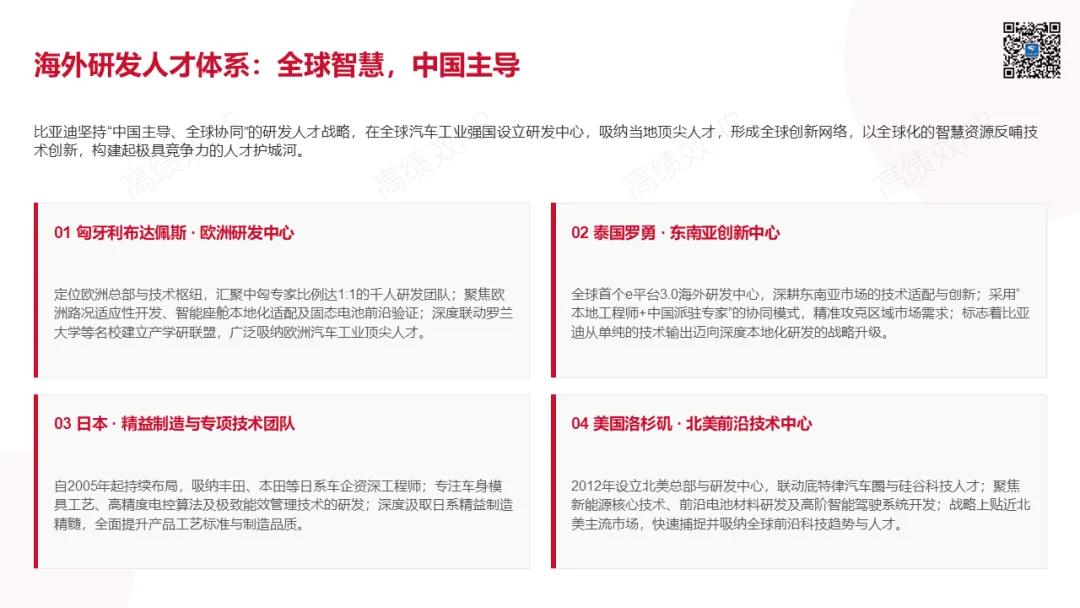 海外研发人才体系：全球智慧，中国主导

比亚迪坚持“中国主导、全球协同”的研发人才战略，在全球汽车工业强国设立研发中心，吸纳当地顶尖人才，形成全球创新网络，以全球化的智慧资源反哺技术创新，构建起极具竞争力的人才护城河。

01 匈牙利布达佩斯 · 欧洲研发中心

定位欧洲总部与技术枢纽，汇聚中匈专家比例达1:1的千人研发团队；聚焦欧洲路况适应性开发、智能座舱本地化适配及固态电池前沿验证；深度联动罗兰大学等名校建立产学研联盟，广泛吸纳欧洲汽车工业顶尖人才。

02 泰国罗勇 · 东南亚创新中心

全球首个e平台3.0海外研发中心，深耕东南亚市场的技术适配与创新；采用“本地工程师+中国派驻专家”的协同模式，精准攻克区域市场需求；标志着比亚迪从单纯的技术输出迈向深度本地化研发的战略升级。

03 日本 · 精益制造与专项技术团队

自2005年起持续布局，吸纳丰田、本田等日系车企资深工程师；专注车身模具工艺、高精度电控算法及极致能效管理技术的研发；深度汲取日系精益制造精髓，全面提升产品工艺标准与制造品质。

04 美国洛杉矶 · 北美前沿技术中心

2012年设立北美总部与研发中心，联动底特律汽车圈与硅谷科技人才；聚焦新能源核心技术、前沿电池材料研发及高阶智能驾驶系统开发；战略上贴近北美主流市场，快速捕捉并吸纳全球前沿科技趋势与人才。

高绩效HR